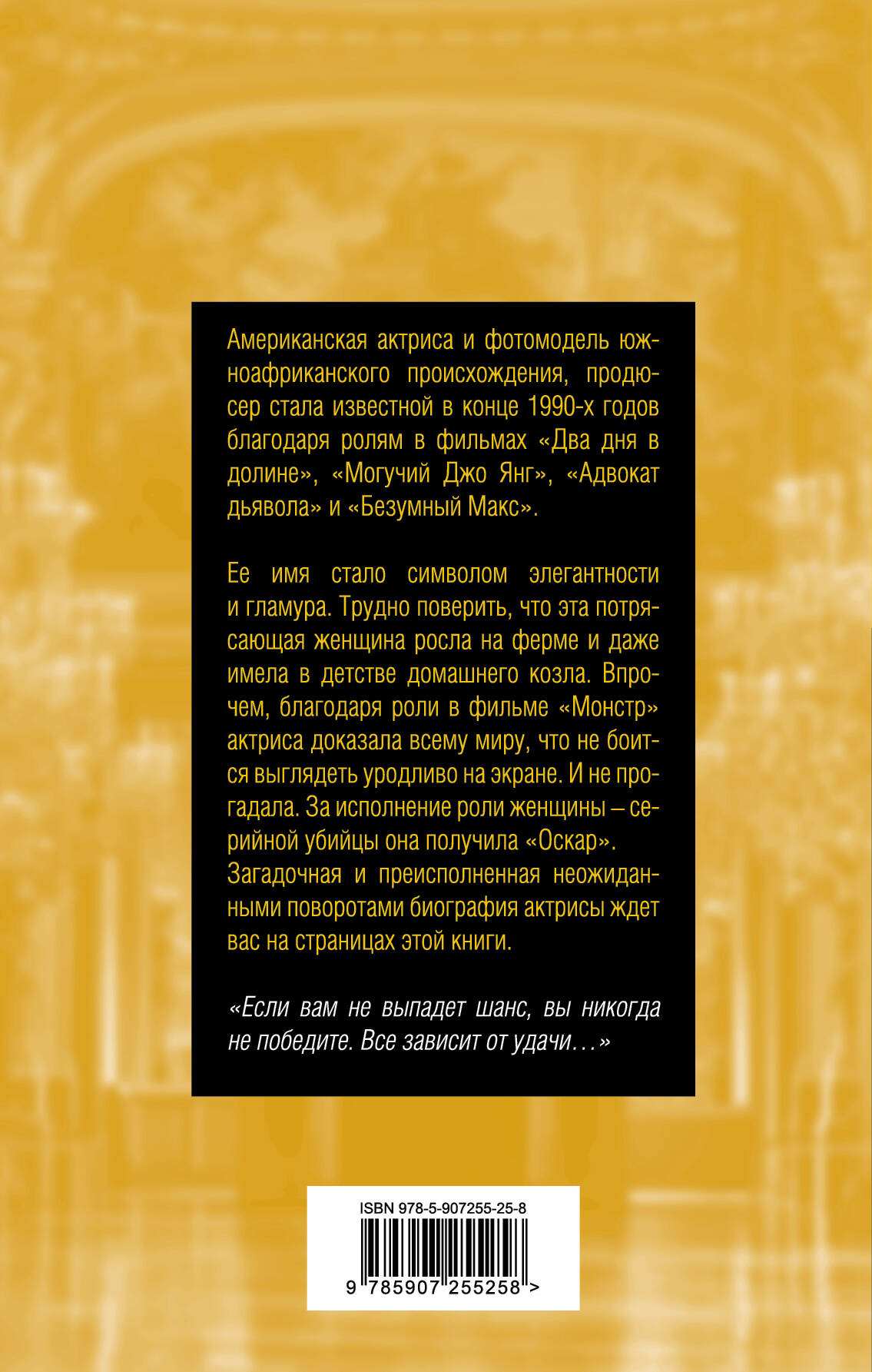 Американская актриса и фотомодель южноафриканского происхождения, продюсер стала известной в конце 1990-х годов благодаря ролям в фильмах «Два дня в долине», «Могучий Джо Янг», «Адвокат дьявола» и «Безумный Макс».

Ее имя стало символом элегантности и гламура. Трудно поверить, что эта потрясающая женщина росла на ферме и даже имела в детстве домашнего козла. Впрочем, благодаря роли в фильме «Монстр» актриса доказала всему миру, что не боится выглядеть уродливо на экране. И не прогадала. За исполнение роли женщины – серийной убийцы она получила «Оскар». Загадочная и преисполненная неожиданными поворотами биография актрисы ждет вас на страницах этой книги.

«Если вам не выпадет шанс, вы никогда не победите. Все зависит от удачи…»

ISBN 978-5-907255-25-8

9 785907 255258 >